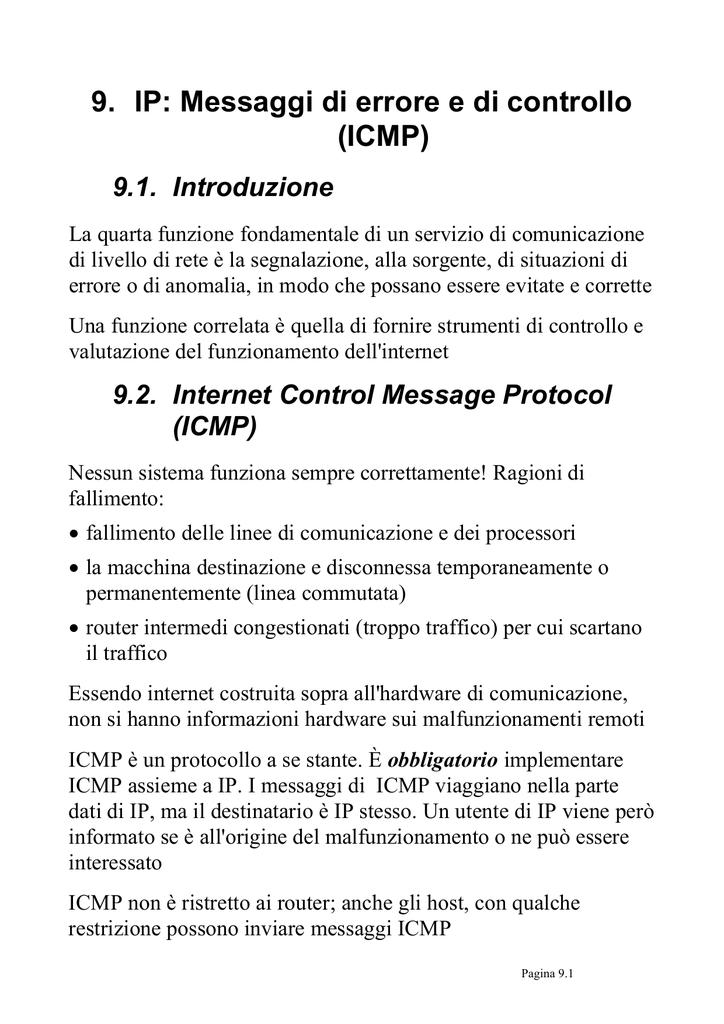 9. IP: Messaggi di errore e di controllo (ICMP)

9.1. Introduzione

La quarta funzione fondamentale di un servizio di comunicazione di livello di rete è la segnalazione, alla sorgente, di situazioni di errore o di anomalia, in modo che possano essere evitate e corrette

Una funzione correlata è quella di fornire strumenti di controllo e valutazione del funzionamento dell'internet

9.2. Internet Control Message Protocol (ICMP)

Nessun sistema funziona sempre correttamente! Ragioni di fallimento:

• fallimento delle linee di comunicazione e dei processori

• la macchina destinazione e disconnessa temporaneamente o permanentemente (linea commutata)

• router intermedi congestionati (troppo traffico) per cui scartano il traffico

Essendo internet costruita sopra all'hardware di comunicazione, non si hanno informazioni hardware sui malfunzionamenti remoti

ICMP è un protocollo a se stante. È obbligatorio implementare ICMP assieme a IP. I messaggi di ICMP viaggiano nella parte dati di IP, ma il destinatario è IP stesso. Un utente di IP viene però informato se è all'origine del malfunzionamento o ne può essere interessato

ICMP non è ristretto ai router; anche gli host, con qualche restrizione possono inviare messaggi ICMP

Pagina 9.1